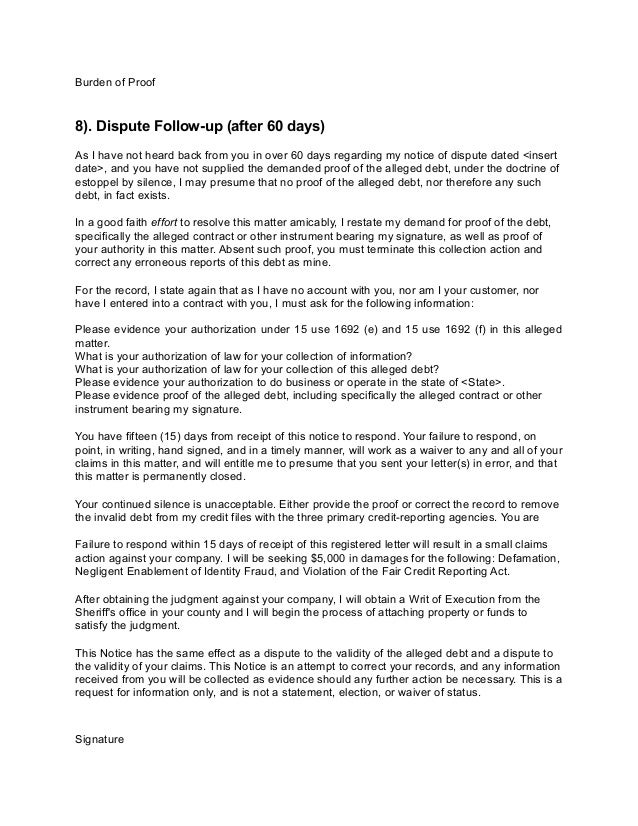 Burden of Proof

8). Dispute Follow-up (after 60 days)

As I have not heard back from you in over 60 days regarding my notice of dispute dated <insert date>, and you have not supplied the demanded proof of the alleged debt, under the doctrine of estoppel by silence, I may presume that no proof of the alleged debt, nor therefore any such debt, in fact exists.

In a good faith effort to resolve this matter amicably, I restate my demand for proof of the debt, specifically the alleged contract or other instrument bearing my signature, as well as proof of your authority in this matter. Absent such proof, you must terminate this collection action and correct any erroneous reports of this debt as mine.

For the record, I state again that as I have no account with you, nor am I your customer, nor have I entered into a contract with you, I must ask for the following information:

Please evidence your authorization under 15 use 1692 (e) and 15 use 1692 (f) in this alleged matter.
What is your authorization of law for your collection of information?
What is your authorization of law for your collection of this alleged debt?
Please evidence your authorization to do business or operate in the state of <State>.
Please evidence proof of the alleged debt, including specifically the alleged contract or other instrument bearing my signature.

You have fifteen (15) days from receipt of this notice to respond. Your failure to respond, on point, in writing, hand signed, and in a timely manner, will work as a waiver to any and all of your claims in this matter, and will entitle me to presume that you sent your letter(s) in error, and that this matter is permanently closed.

Your continued silence is unacceptable. Either provide the proof or correct the record to remove the invalid debt from my credit files with the three primary credit-reporting agencies. You are

Failure to respond within 15 days of receipt of this registered letter will result in a small claims action against your company. I will be seeking $5,000 in damages for the following: Defamation, Negligent Enablement of Identity Fraud, and Violation of the Fair Credit Reporting Act.

After obtaining the judgment against your company, I will obtain a Writ of Execution from the Sheriff's office in your county and I will begin the process of attaching property or funds to satisfy the judgment.

This Notice has the same effect as a dispute to the validity of the alleged debt and a dispute to the validity of your claims. This Notice is an attempt to correct your records, and any information received from you will be collected as evidence should any further action be necessary. This is a request for information only, and is not a statement, election, or waiver of status.

Signature